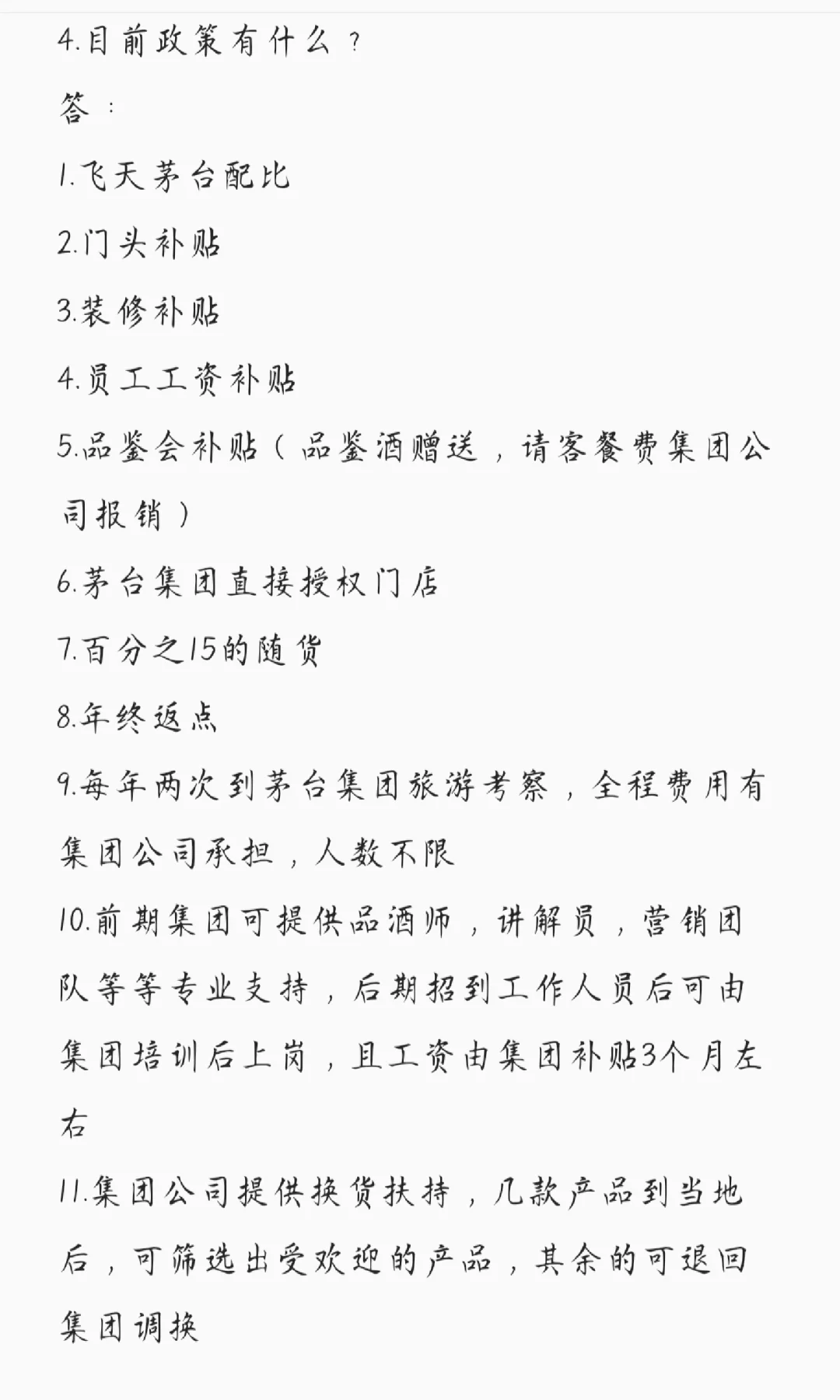 4.目前政策有什么？

答：

1.飞天茅台配比

2.门头补贴

3.装修补贴

4.员工工资补贴

5.品鉴会补贴（品鉴酒赠送，请客餐费集团公司报销）

6.茅台集团直接授权门店

7.百分之15的随货

8.年终返点

9.每年两次到茅台集团旅游考察，全程费用有集团公司承担，人数不限

10.前期集团可提供品酒师，讲解员，营销团队等等专业支持，后期招到工作人员后可由集团培训后上岗，且工资由集团补贴3个月左右

11.集团公司提供换货扶持，几款产品到当地后，可筛选出受欢迎的产品，其余的可退回集团调换